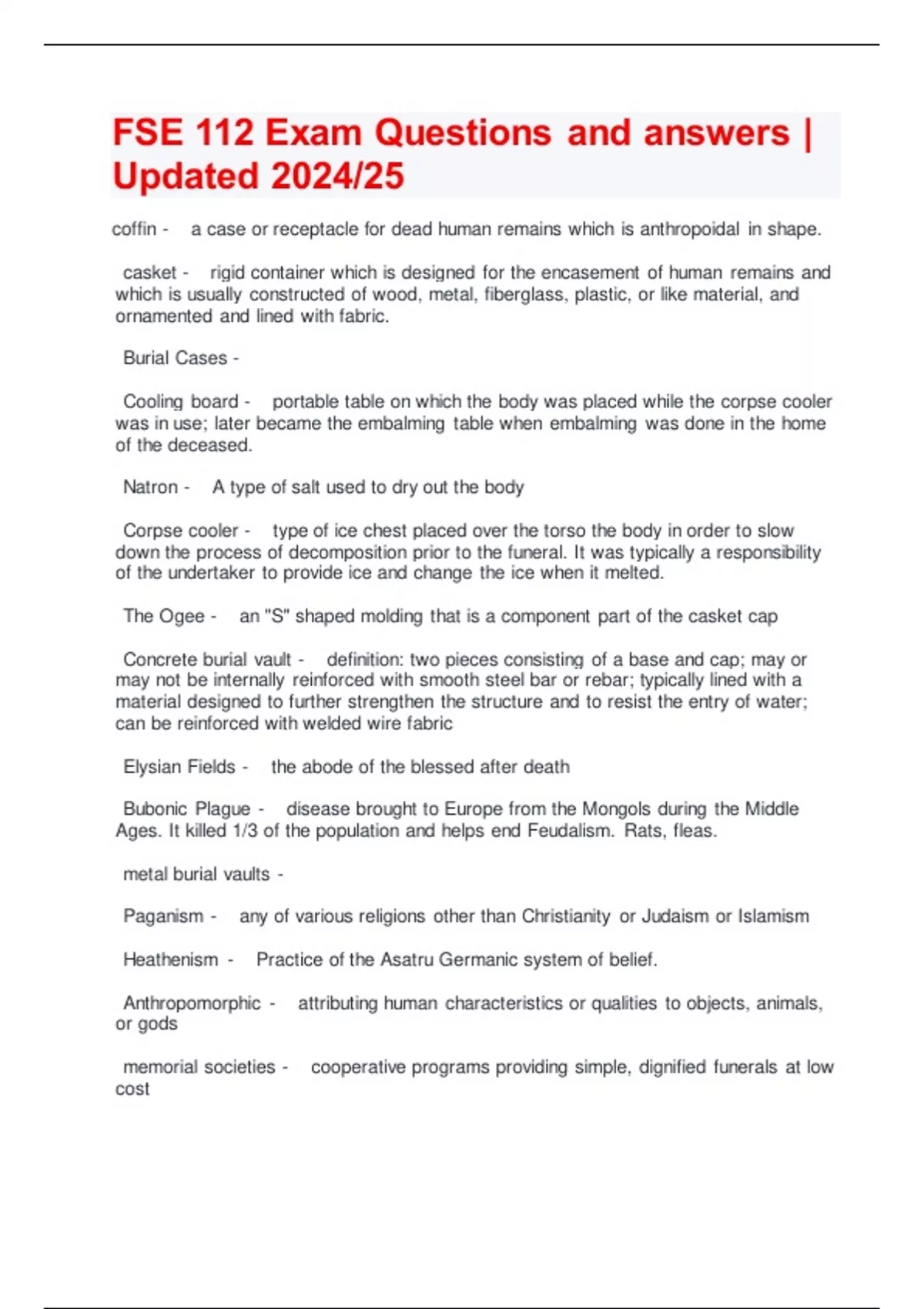 FSE 112 Exam Questions and answers | Updated 2024/25

coffin - a case or receptacle for dead human remains which is anthropoidal in shape.

casket - rigid container which is designed for the encasement of human remains and which is usually constructed of wood, metal, fiberglass, plastic, or like material, and ornamented and lined with fabric.

Burial Cases -

Cooling board - portable table on which the body was placed while the corpse cooler was in use; later became the embalming table when embalming was done in the home of the deceased.

Natron - A type of salt used to dry out the body

Corpse cooler - type of ice chest placed over the torso the body in order to slow down the process of decomposition prior to the funeral. It was typically a responsibility of the undertaker to provide ice and change the ice when it melted.

The Ogee - an "S" shaped molding that is a component part of the casket cap

Concrete burial vault - definition: two pieces consisting of a base and cap; may or may not be internally reinforced with smooth steel bar or rebar; typically lined with a material designed to further strengthen the structure and to resist the entry of water; can be reinforced with welded wire fabric

Elysian Fields - the abode of the blessed after death

Bubonic Plague - disease brought to Europe from the Mongols during the Middle Ages. It killed 1/3 of the population and helps end Feudalism. Rats, fleas.

metal burial vaults -

Paganism - any of various religions other than Christianity or Judaism or Islamism

Heathenism - Practice of the Asatru Germanic system of belief.

Anthropomorphic - attributing human characteristics or qualities to objects, animals, or gods

memorial societies - cooperative programs providing simple, dignified funerals at low cost